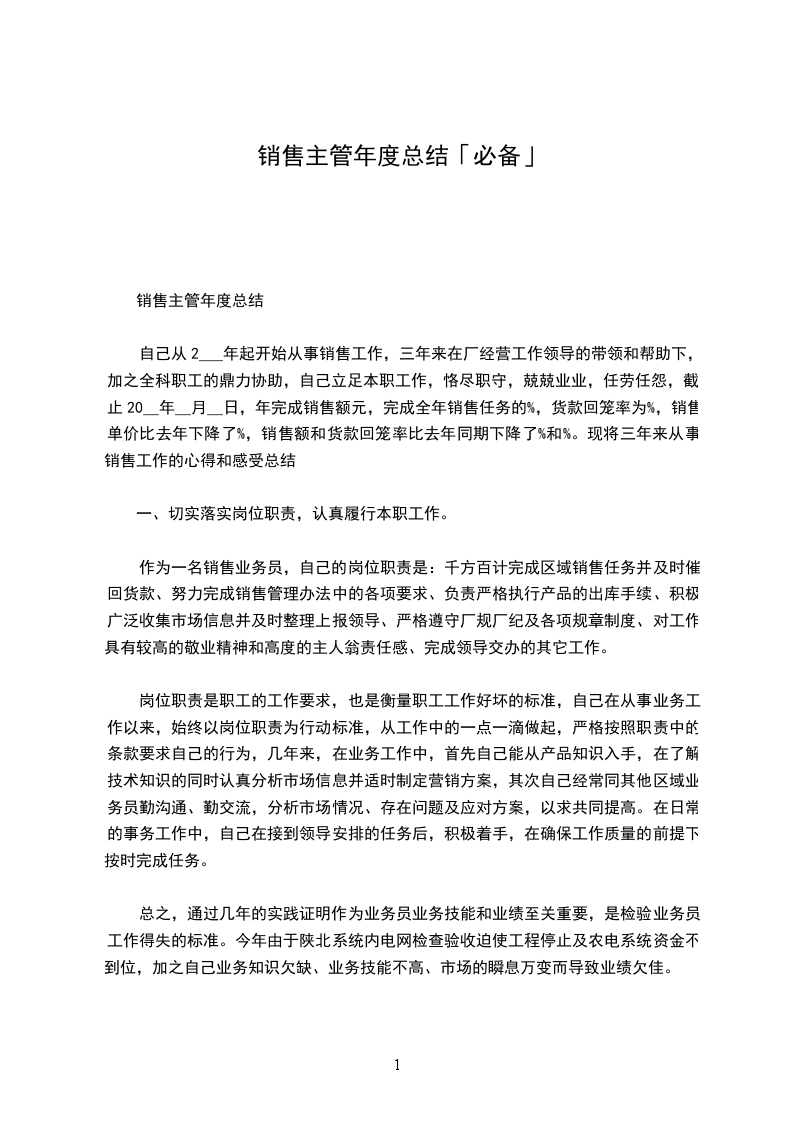 销售主管年度总结「必备」

销售主管年度总结

自己从 2___年起开始从事销售工作，三年来在厂经营工作领导的带领和帮助下，加之全科职工的鼎力协助，自己立足本职工作，恪尽职守，兢兢业业，任劳任怨，截止 20__年__月__日，年完成销售额元，完成全年销售任务的%，货款回笼率为%，销售单价比去年下降了%，销售额和货款回笼率比去年同期下降了%和%。现将三年来从事销售工作的心得和感受总结

一、切实落实岗位职责，认真履行本职工作。

作为一名销售业务员，自己的岗位职责是：千方百计完成区域销售任务并及时催回货款、努力完成销售管理办法中的各项要求、负责严格执行产品的出库手续、积极广泛收集市场信息并及时整理上报领导、严格遵守厂规厂纪及各项规章制度、对工作具有较高的敬业精神和高度的主人翁责任感、完成领导交办的其它工作。

岗位职责是职工的工作要求，也是衡量职工工作好坏的标准，自己在从事业务工作以来，始终以岗位职责为行动标准，从工作中的一点一滴做起，严格按照职责中的条款要求自己的行为，几年来，在业务工作中，首先自己能从产品知识入手，在了解技术知识的同时认真分析市场信息并适时制定营销方案，其次自己经常同其他区域业务员勤沟通、勤交流，分析市场情况、存在问题及应对方案，以求共同提高。在日常的事务工作中，自己在接到领导安排的任务后，积极着手，在确保工作质量的前提下按时完成任务。

总之，通过几年的实践证明作为业务员业务技能和业绩至关重要，是检验业务员工作得失的标准。今年由于陕北系统内电网检查验收迫使工程停止及农电系统资金不到位，加之自己业务知识欠缺、业务技能不高、市场的瞬息万变而导致业绩欠佳。

1